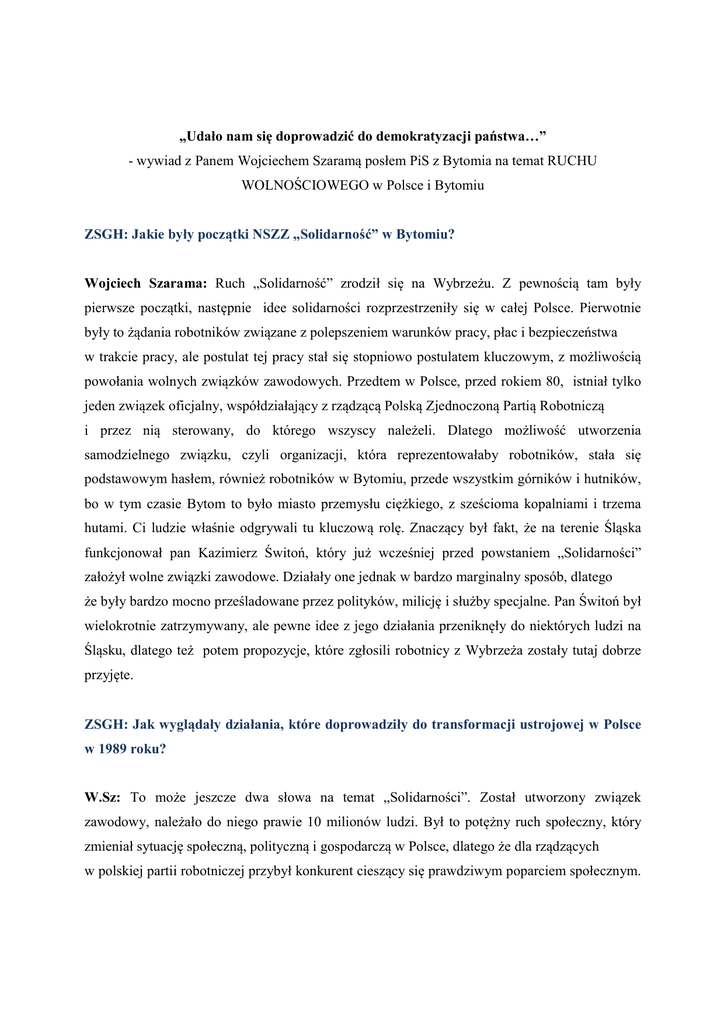 „Udało nam się doprowadzić do demokratyzacji państwa…”
- wywiad z Panem Wojciechem Szaramą posłem PiS z Bytomia na temat RUCHU WOLNOŚCIOWEGO w Polsce i Bytomiu

ZSGH: Jakie były początki NSZZ „Solidarność” w Bytomiu?

Wojciech Szarama: Ruch „Solidarność” zrodził się na Wybrzeżu. Z pewnością tam były pierwsze początki, następnie idee solidarności rozprzestrzeniły się w całej Polsce. Pierwotnie były to żądania robotników związane z polepszeniem warunków pracy, płac i bezpieczeństwa w trakcie pracy, ale postulat tej pracy stał się stopniowo postulatem kluczowym, z możliwością powołania wolnych związków zawodowych. Przedtem w Polsce, przed rokiem 80, istniał tylko jeden związek oficjalny, współdziałający z rządzącą Polską Zjednoczoną Partią Robotniczą i przez nią sterowany, do którego wszyscy należeli. Dlatego możliwość utworzenia samodzielnego związku, czyli organizacji, która reprezentowałaby robotników, stała się podstawowym hasłem, również robotników w Bytomiu, przede wszystkim górników i hutników, bo w tym czasie Bytom to było miasto przemysłu ciężkiego, z sześcioma kopalniami i trzema hutami. Ci ludzie właśnie odgrywali tu kluczową rolę. Znaczący był fakt, że na terenie Śląska funkcjonował pan Kazimierz Świtoń, który już wcześniej przed powstaniem „Solidarności” założył wolne związki zawodowe. Działały one jednak w bardzo marginalny sposób, dlatego że były bardzo mocno prześladowane przez polityków, milicję i służby specjalne. Pan Świtoń był wielokrotnie zatrzymywany, ale pewne idee z jego działania przeniknęły do niektórych ludzi na Śląsku, dlatego też potem propozycje, które zgłosili robotnicy z Wybrzeża zostały tutaj dobrze przyjęte.

ZSGH: Jak wyglądały działania, które doprowadziły do transformacji ustrojowej w Polsce w 1989 roku?

W.Sz: To może jeszcze dwa słowa na temat „Solidarności”. Został utworzony związek zawodowy, należało do niego prawie 10 milionów ludzi. Był to potężny ruch społeczny, który zmieniał sytuację społeczną, polityczną i gospodarczą w Polsce, dlatego że dla rządzących w polskiej partii robotniczej przybył konkurent cieszący się prawdziwym poparciem społecznym.